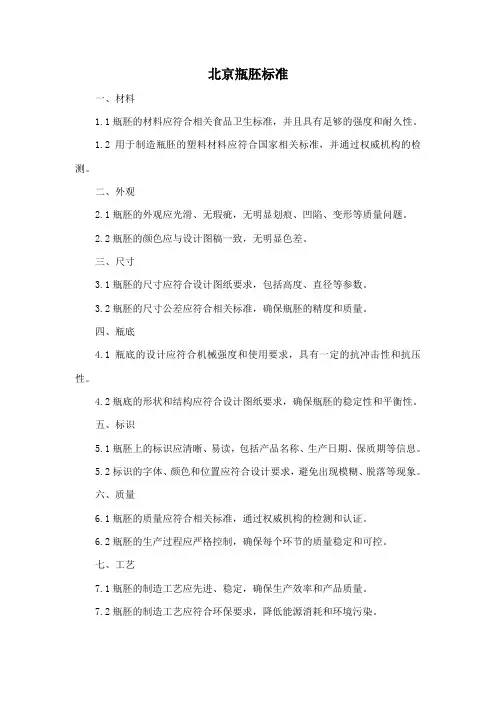 北京瓶胚标准

一、材料

1.1 瓶胚的材料应符合相关食品卫生标准，并且具有足够的强度和耐久性。

1.2 用于制造瓶胚的塑料材料应符合国家相关标准，并通过权威机构的检测。

二、外观

2.1 瓶胚的外观应光滑、无瑕疵，无明显划痕、凹陷、变形等质量问题。

2.2 瓶胚的颜色应与设计图稿一致，无明显色差。

三、尺寸

3.1 瓶胚的尺寸应符合设计图纸要求，包括高度、直径等参数。

3.2 瓶胚的尺寸公差应符合相关标准，确保瓶胚的精度和质量。

四、瓶底

4.1 瓶底的设计应符合机械强度和使用要求，具有一定的抗冲击性和抗压性。

4.2 瓶底的形状和结构应符合设计图纸要求，确保瓶胚的稳定性和平衡性。

五、标识

5.1 瓶胚上的标识应清晰、易读，包括产品名称、生产日期、保质期等信息。

5.2 标识的字体、颜色和位置应符合设计要求，避免出现模糊、脱落等现象。

六、质量

6.1 瓶胚的质量应符合相关标准，通过权威机构的检测和认证。

6.2 瓶胚的生产过程应严格控制，确保每个环节的质量稳定和可控。

七、工艺

7.1 瓶胚的制造工艺应先进、稳定，确保生产效率和产品质量。

7.2 瓶胚的制造工艺应符合环保要求，降低能源消耗和环境污染。